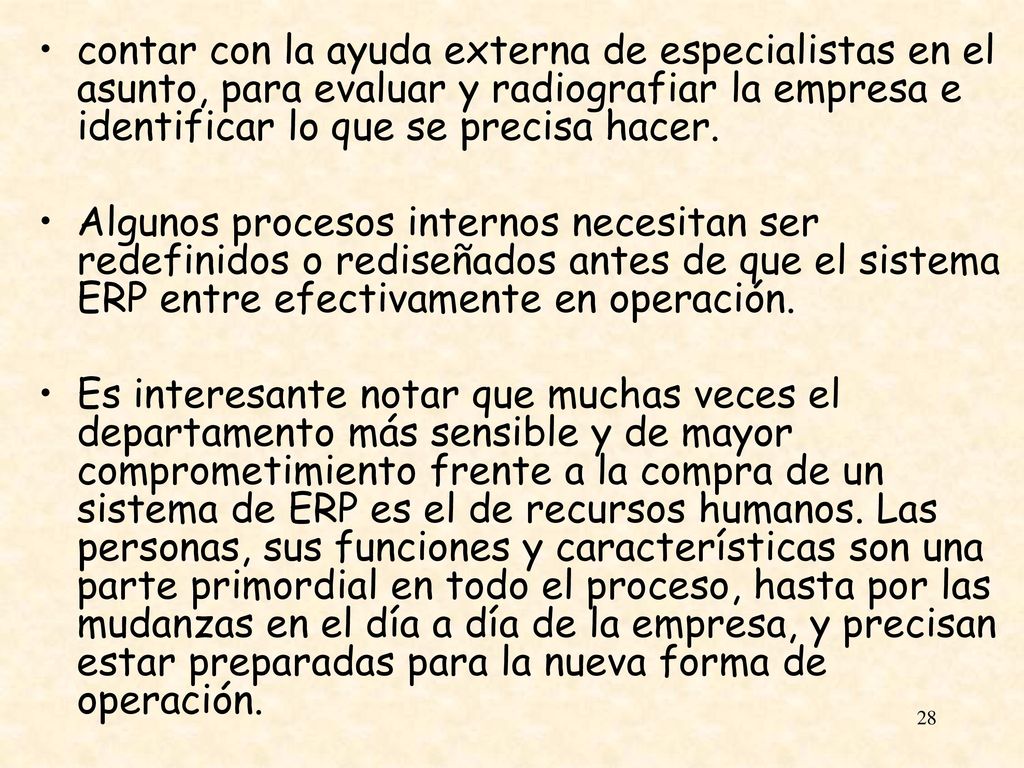 • contar con la ayuda externa de especialistas en el asunto, para evaluar y radiografiar la empresa e identificar lo que se precisa hacer.

• Algunos procesos internos necesitan ser redefinidos o rediseñados antes de que el sistema ERP entre efectivamente en operación.

• Es interesante notar que muchas veces el departamento más sensible y de mayor comprometimiento frente a la compra de un sistema de ERP es el de recursos humanos. Las personas, sus funciones y características son una parte primordial en todo el proceso, hasta por las mudanzas en el día a día de la empresa, y precisan estar preparadas para la nueva forma de operación.

28